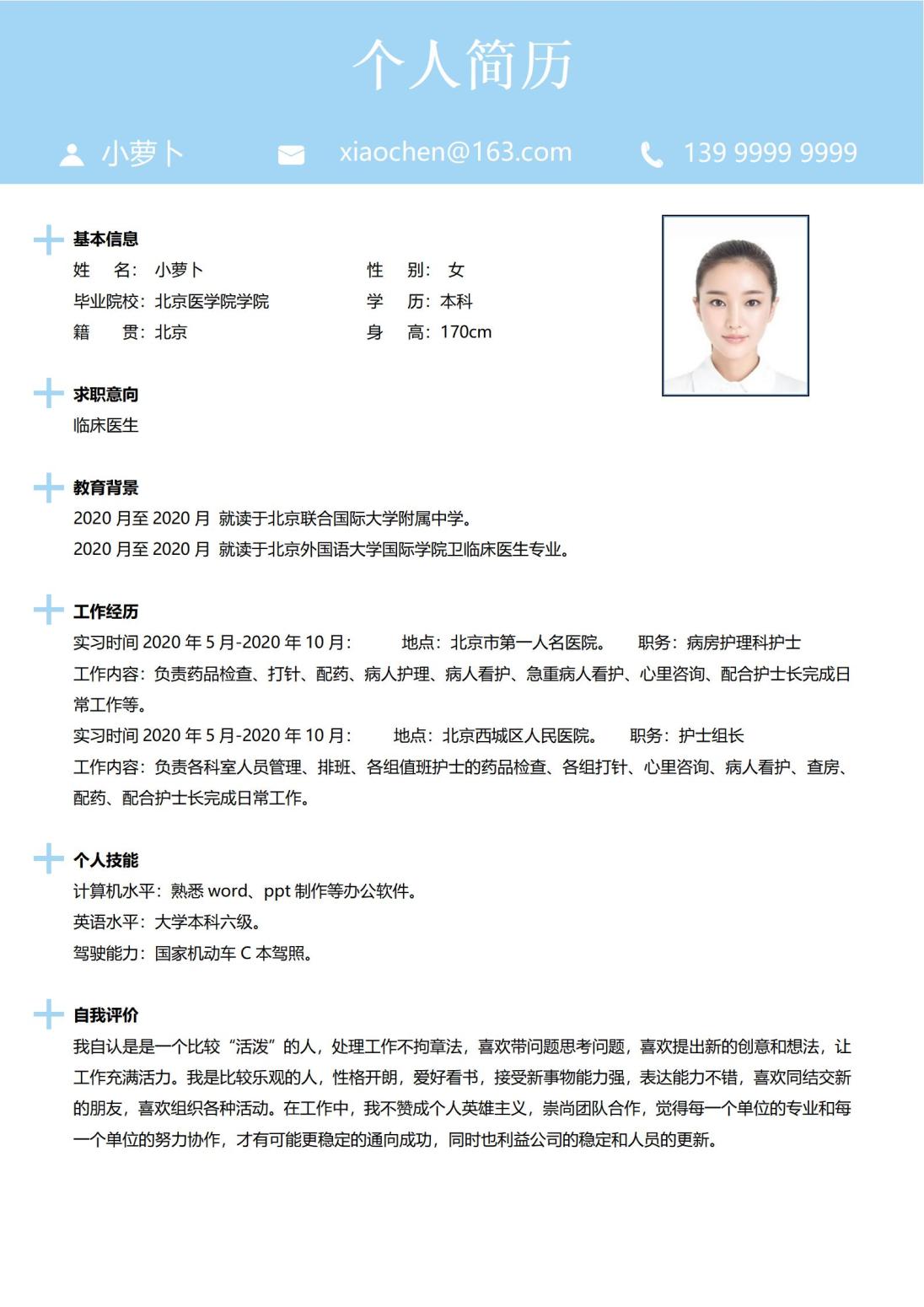 个人简历

小萝卜 xiaochen@163.com 139 9999 9999

基本信息

姓 名：小萝卜 性 别：女

毕业院校：北京医学院学院 学 历：本科

籍 贯：北京 身 高：170cm

求职意向

临床医生

教育背景

2020月至2020月 就读于北京联合国际大学附属中学。

2020月至2020月 就读于北京外国语大学国际学院卫临床医生专业。

工作经历

实习时间2020年5月-2020年10月： 地点：北京市第一人名医院。 职务：病房护理科护士

工作内容：负责药品检查、打针、配药、病人护理、病人看护、急重病人看护、心里咨询、配合护士长完成日常工作等。

实习时间2020年5月-2020年10月： 地点：北京西城区人民医院。 职务：护士组长

工作内容：负责各科室人员管理、排班、各组值班护士的药品检查、各组打针、心里咨询、病人看护、查房、配药、配合护士长完成日常工作。

个人技能

计算机水平：熟悉word、ppt制作等办公软件。

英语水平：大学本科六级。

驾驶能力：国家机动车C本驾照。

自我评价

我自认是是一个比较“活泼”的人，处理工作不拘章法，喜欢带问题思考问题，喜欢提出新的创意和想法，让工作充满活力。我是比较乐观的人，性格开朗，爱好看书，接受新事物能力强，表达能力不错，喜欢同结交新的朋友，喜欢组织各种活动。在工作中，我不赞成个人英雄主义，崇尚团队合作，觉得每一个单位的专业和每一个单位的努力协作，才有可能更稳定的通向成功，同时也利益公司的稳定和人员的更新。